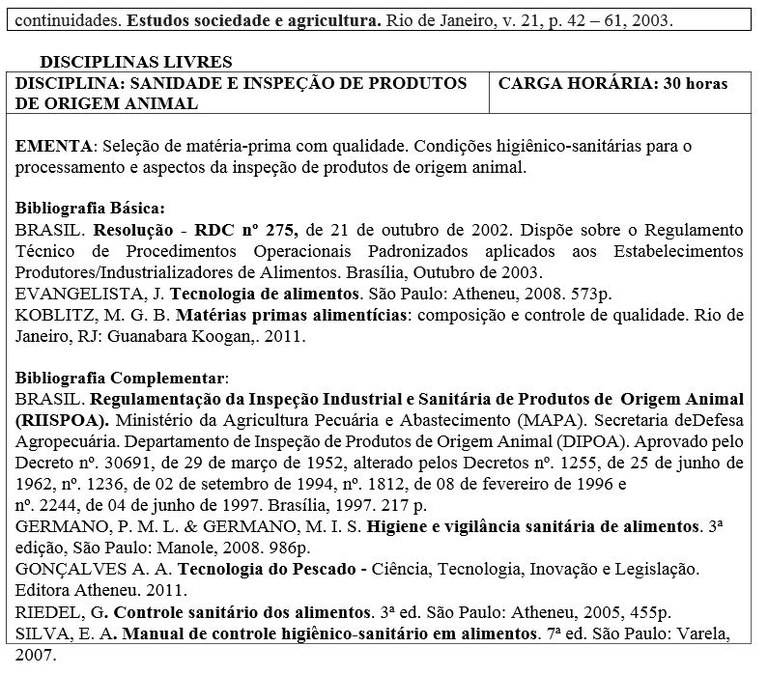 continuidades. Estudos sociedade e agricultura. Rio de Janeiro, v. 21, p. 42 – 61, 2003.

DISCIPLINAS LIVRES

| DISCIPLINA: SANIDADE E INSPEÇÃO DE PRODUTOS DE ORIGEM ANIMAL | CARGA HORÁRIA: 30 horas |
|---|---|

EMENTA: Seleção de matéria-prima com qualidade. Condições higiênico-sanitárias para o processamento e aspectos da inspeção de produtos de origem animal.

Bibliografia Básica:
BRASIL. Resolução - RDC nº 275, de 21 de outubro de 2002. Dispõe sobre o Regulamento Técnico de Procedimentos Operacionais Padronizados aplicados aos Estabelecimentos Produtores/Industrializadores de Alimentos. Brasília, Outubro de 2003.
EVANGELISTA, J. Tecnologia de alimentos. São Paulo: Atheneu, 2008. 573p.
KOBLITZ, M. G. B. Matérias primas alimentícias: composição e controle de qualidade. Rio de Janeiro, RJ: Guanabara Koogan,. 2011.

Bibliografia Complementar:
BRASIL. Regulamentação da Inspeção Industrial e Sanitária de Produtos de Origem Animal (RIISPOA). Ministério da Agricultura Pecuária e Abastecimento (MAPA). Secretaria deDefesa Agropecuária. Departamento de Inspeção de Produtos de Origem Animal (DIPOA). Aprovado pelo Decreto nº. 30691, de 29 de março de 1952, alterado pelos Decretos nº. 1255, de 25 de junho de 1962, nº. 1236, de 02 de setembro de 1994, nº. 1812, de 08 de fevereiro de 1996 e nº. 2244, de 04 de junho de 1997. Brasília, 1997. 217 p.
GERMANO, P. M. L. & GERMANO, M. I. S. Higiene e vigilância sanitária de alimentos. 3ª edição, São Paulo: Manole, 2008. 986p.
GONÇALVES A. A. Tecnologia do Pescado - Ciência, Tecnologia, Inovação e Legislação. Editora Atheneu. 2011.
RIEDEL, G. Controle sanitário dos alimentos. 3ª ed. São Paulo: Atheneu, 2005, 455p.
SILVA, E. A. Manual de controle higiênico-sanitário em alimentos. 7ª ed. São Paulo: Varela, 2007.